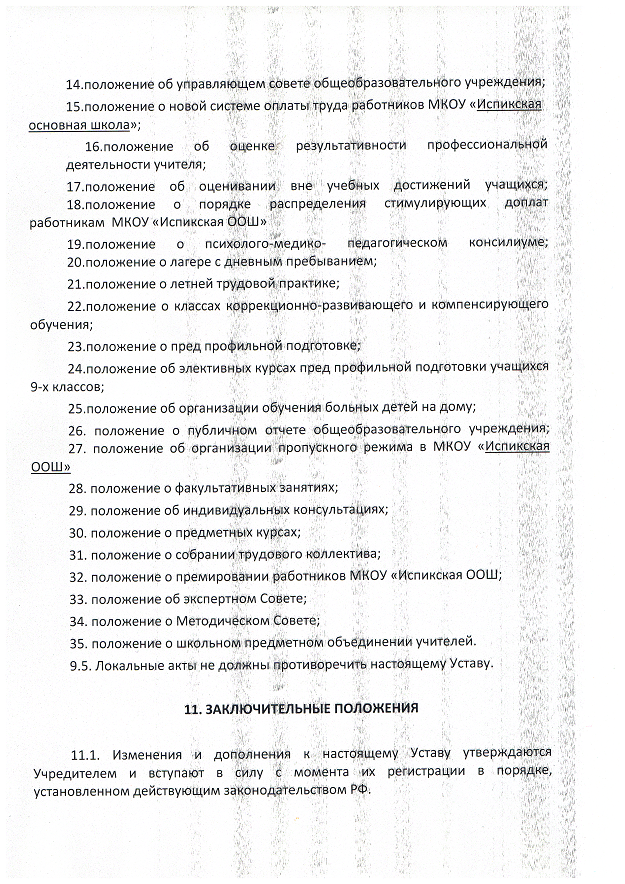 14.положение об управляющем совете общеобразовательного учреждения;

15.положение о новой системе оплаты труда работников МКОУ «Испикская основная школа»;

16.положение об оценке результативности профессиональной деятельности учителя;

17.положение об оценивании вне учебных достижений учащихся;

18.положение о порядке распределения стимулирующих доплат работникам МКОУ «Испикская ООШ»

19.положение о психолого-медико- педагогическом консилиуме;

20.положение о лагере с дневным пребыванием;

21.положение о летней трудовой практике;

22.положение о классах коррекционно-развивающего и компенсирующего обучения;

23.положение о пред профильной подготовке;

24.положение об элективных курсах пред профильной подготовки учащихся 9-х классов;

25.положение об организации обучения больных детей на дому;

26. положение о публичном отчете общеобразовательного учреждения;

27. положение об организации пропускного режима в МКОУ «Испикская ООШ»

28. положение о факультативных занятиях;

29. положение об индивидуальных консультациях;

30. положение о предметных курсах;

31. положение о собрании трудового коллектива;

32. положение о премировании работников МКОУ «Испикская ООШ;

33. положение об экспертном Совете;

34. положение о Методическом Совете;

35. положение о школьном предметном объединении учителей.

9.5. Локальные акты не должны противоречить настоящему Уставу.

11. ЗАКЛЮЧИТЕЛЬНЫЕ ПОЛОЖЕНИЯ

11.1. Изменения и дополнения к настоящему Уставу утверждаются Учредителем и вступают в силу с момента их регистрации в порядке, установленном действующим законодательством РФ.